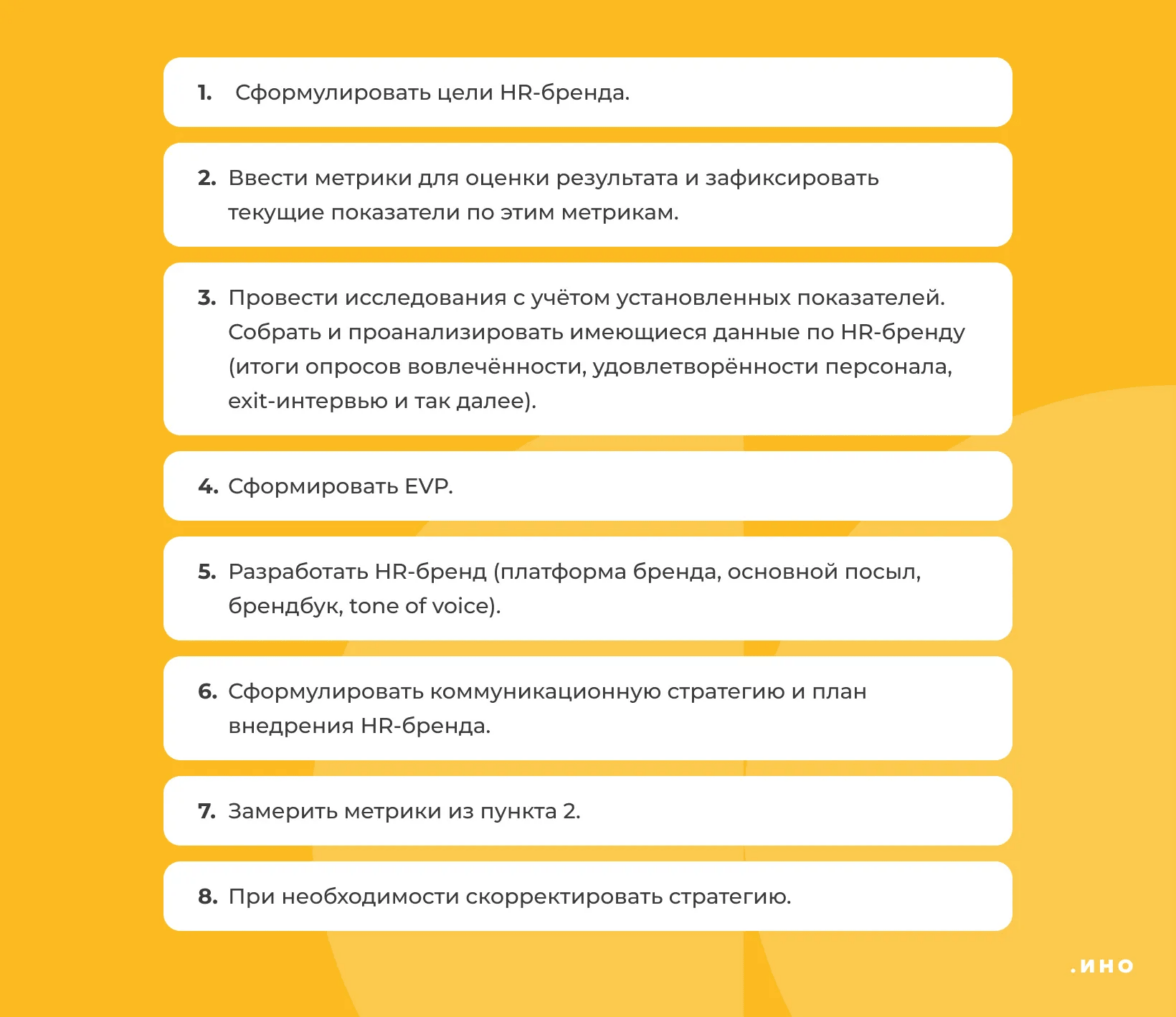 1. Сформулировать цели HR-бренда.

2. Ввести метрики для оценки результата и зафиксировать текущие показатели по этим метрикам.

3. Провести исследования с учётом установленных показателей. Собрать и проанализировать имеющиеся данные по HR-бренду (итоги опросов вовлечённости, удовлетворённости персонала, exit-интервью и так далее).

4. Сформировать EVP.

5. Разработать HR-бренд (платформа бренда, основной посыл, брендбук, tone of voice).

6. Сформулировать коммуникационную стратегию и план внедрения HR-бренда.

7. Замерить метрики из пункта 2.

8. При необходимости скорректировать стратегию.

.ИНО